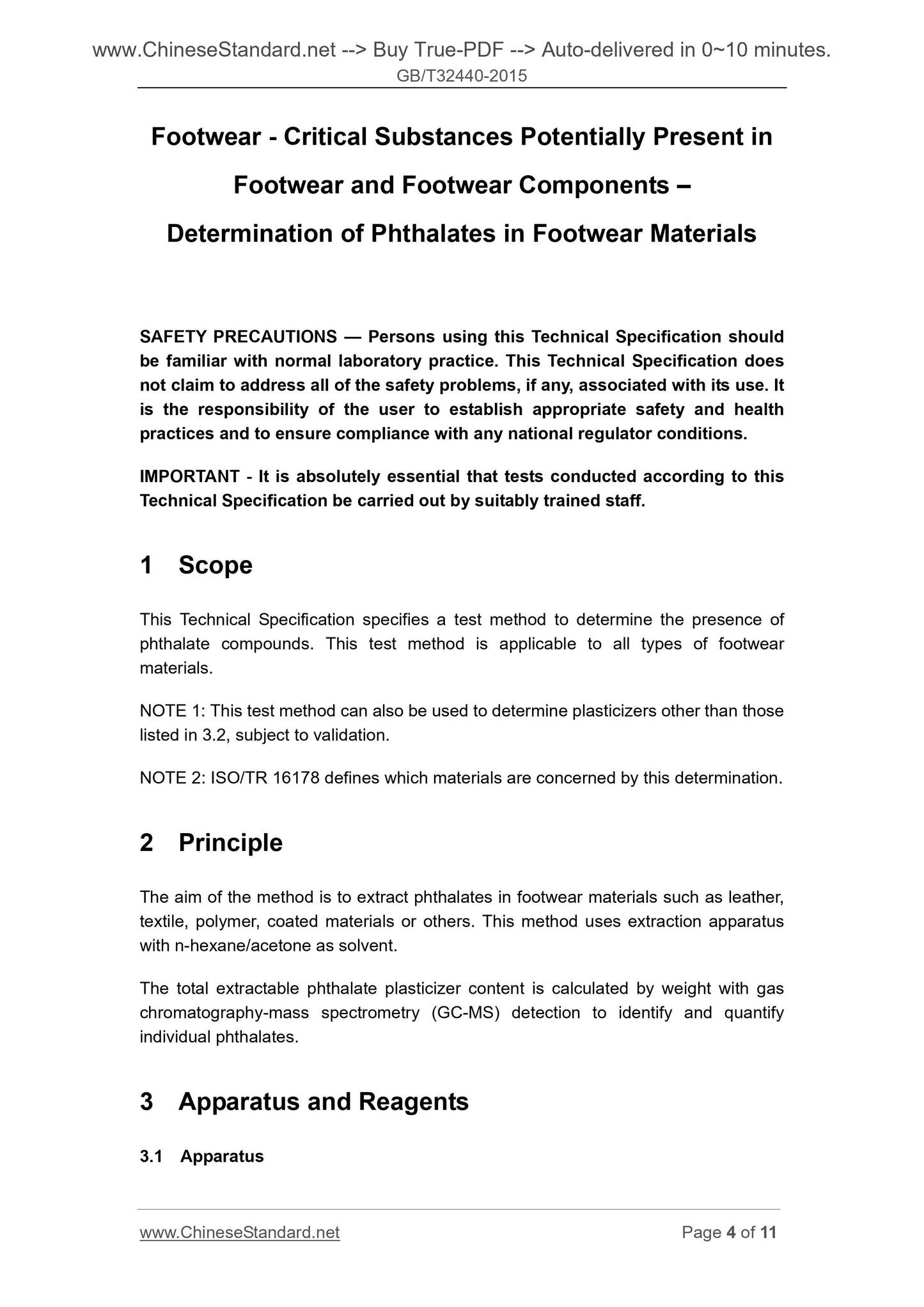 www.ChineseStandard.net --> Buy True-PDF --> Auto-delivered in 0~10 minutes.
GB/T32440-2015

Footwear - Critical Substances Potentially Present in Footwear and Footwear Components – Determination of Phthalates in Footwear Materials

SAFETY PRECAUTIONS — Persons using this Technical Specification should be familiar with normal laboratory practice. This Technical Specification does not claim to address all of the safety problems, if any, associated with its use. It is the responsibility of the user to establish appropriate safety and health practices and to ensure compliance with any national regulator conditions.

IMPORTANT - It is absolutely essential that tests conducted according to this Technical Specification be carried out by suitably trained staff.

1 Scope

This Technical Specification specifies a test method to determine the presence of phthalate compounds. This test method is applicable to all types of footwear materials.

NOTE 1: This test method can also be used to determine plasticizers other than those listed in 3.2, subject to validation.

NOTE 2: ISO/TR 16178 defines which materials are concerned by this determination.

2 Principle

The aim of the method is to extract phthalates in footwear materials such as leather, textile, polymer, coated materials or others. This method uses extraction apparatus with n-hexane/acetone as solvent.

The total extractable phthalate plasticizer content is calculated by weight with gas chromatography-mass spectrometry (GC-MS) detection to identify and quantify individual phthalates.

3 Apparatus and Reagents

3.1 Apparatus

www.ChineseStandard.net
Page 4 of 11